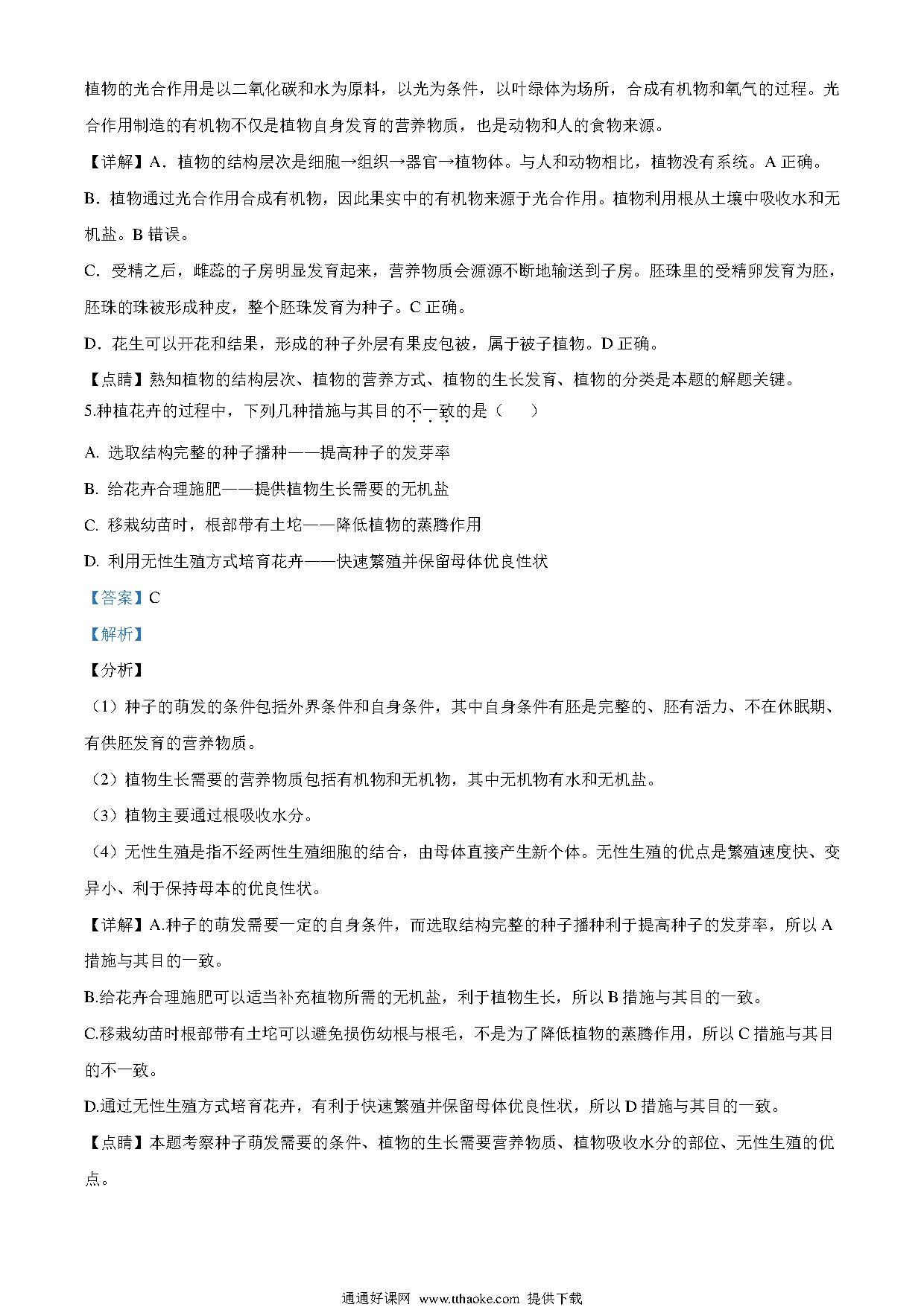 植物的光合作用是以二氧化碳和水为原料，以光为条件，以叶绿体为场所，合成有机物和氧气的过程。光合作用制造的有机物不仅是植物自身发育的营养物质，也是动物和人的食物来源。

【详解】A．植物的结构层次是细胞→组织→器官→植物体。与人和动物相比，植物没有系统。A 正确。

B．植物通过光合作用合成有机物，因此果实中的有机物来源于光合作用。植物利用根从土壤中吸收水和无机盐。B 错误。

C．受精之后，雌蕊的子房明显发育起来，营养物质会源源不断地输送到子房。胚珠里的受精卵发育为胚，胚珠的珠被形成种皮，整个胚珠发育为种子。C 正确。

D．花生可以开花和结果，形成的种子外层有果皮包被，属于被子植物。D 正确。

【点睛】熟知植物的结构层次、植物的营养方式、植物的生长发育、植物的分类是本题的解题关键。

5.种植花卉的过程中，下列几种措施与其目的不一致的是（　　）

A. 选取结构完整的种子播种——提高种子的发芽率

B. 给花卉合理施肥——提供植物生长需要的无机盐

C. 移栽幼苗时，根部带有土坨——降低植物的蒸腾作用

D. 利用无性生殖方式培育花卉——快速繁殖并保留母体优良性状

【答案】C

【解析】

【分析】

（1）种子的萌发的条件包括外界条件和自身条件，其中自身条件有胚是完整的、胚有活力、不在休眠期、有供胚发育的营养物质。

（2）植物生长需要的营养物质包括有机物和无机物，其中无机物有水和无机盐。

（3）植物主要通过根吸收水分。

（4）无性生殖是指不经两性生殖细胞的结合，由母体直接产生新个体。无性生殖的优点是繁殖速度快、变异小、利于保持母本的优良性状。

【详解】A.种子的萌发需要一定的自身条件，而选取结构完整的种子播种利于提高种子的发芽率，所以 A 措施与其目的一致。

B.给花卉合理施肥可以适当补充植物所需的无机盐，利于植物生长，所以 B 措施与其目的一致。

C.移栽幼苗时根部带有土坨可以避免损伤幼根与根毛，不是为了降低植物的蒸腾作用，所以 C 措施与其目的不一致。

D.通过无性生殖方式培育花卉，有利于快速繁殖并保留母体优良性状，所以 D 措施与其目的一致。

【点睛】本题考察种子萌发需要的条件、植物的生长需要营养物质、植物吸收水分的部位、无性生殖的优点。

通通好课网 www.tthaoke.com 提供下载